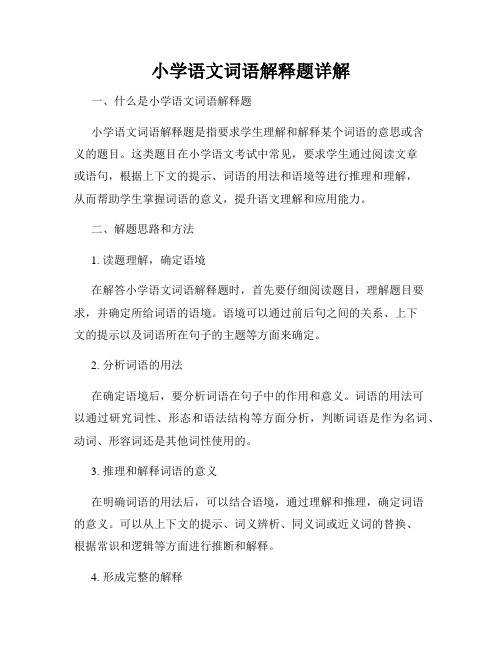 小学语文词语解释题详解

一、什么是小学语文词语解释题

小学语文词语解释题是指要求学生理解和解释某个词语的意思或含义的题目。这类题目在小学语文考试中常见，要求学生通过阅读文章或语句，根据上下文的提示、词语的用法和语境等进行推理和理解，从而帮助学生掌握词语的意义，提升语文理解和应用能力。

二、解题思路和方法

1. 读题理解，确定语境

在解答小学语文词语解释题时，首先要仔细阅读题目，理解题目要求，并确定所给词语的语境。语境可以通过前后句之间的关系、上下文的提示以及词语所在句子的主题等方面来确定。

2. 分析词语的用法

在确定语境后，要分析词语在句子中的作用和意义。词语的用法可以通过研究词性、形态和语法结构等方面分析，判断词语是作为名词、动词、形容词还是其他词性使用的。

3. 推理和解释词语的意义

在明确词语的用法后，可以结合语境，通过理解和推理，确定词语的意义。可以从上下文的提示、词义辨析、同义词或近义词的替换、根据常识和逻辑等方面进行推断和解释。

4. 形成完整的解释